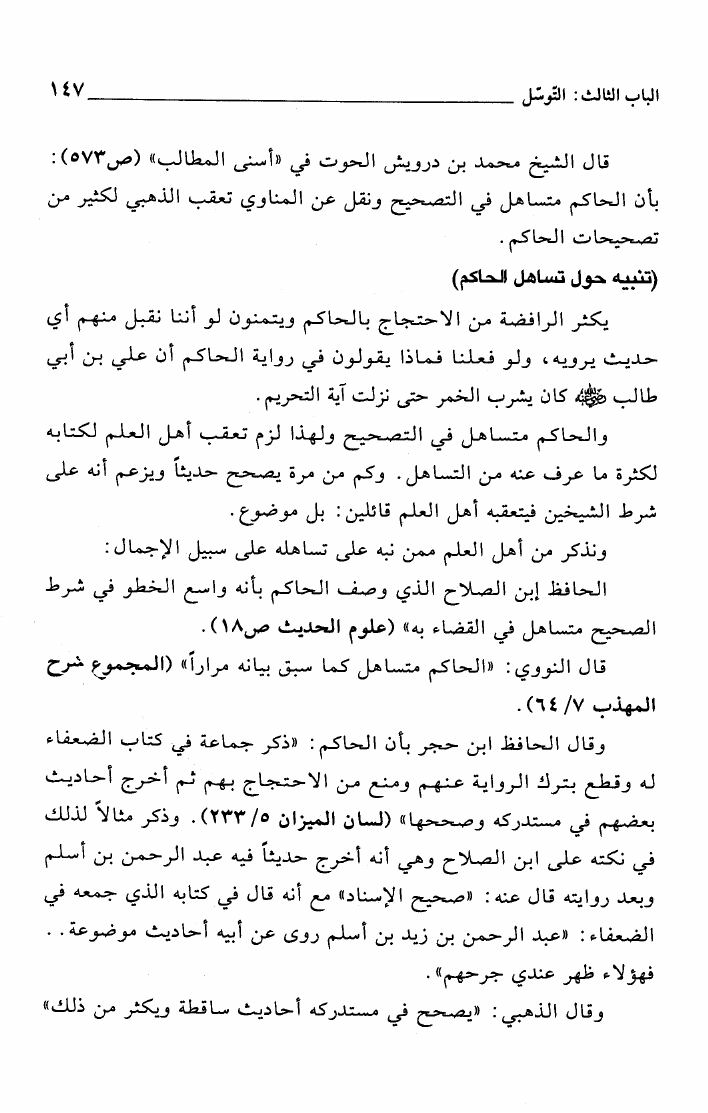 الباب الثالث: التوسّل ١٤٧

قال الشيخ محمد بن درويش الحوت في «أسنى المطالب» (ص٥٧٣): بأن الحاكم متساهل في التصحيح ونقل عن المناوي تعقب الذهبي لكثير من تصحيحات الحاكم.

(تنبيه حول تساهل الحاكم)

يكثر الرافضة من الاحتجاج بالحاكم ويتمنون لو أننا نقبل منهم أي حديث يرويه، ولو فعلنا فماذا يقولون في رواية الحاكم أن علي بن أبي طالب ﷺ كان يشرب الخمر حتى نزلت آية التحريم.

والحاكم متساهل في التصحيح ولهذا لزم تعقب أهل العلم لكتابه لكثرة ما عرف عنه من التساهل. وكم من مرة يصحح حديثاً ويزعم أنه على شرط الشيخين فيتعقبه أهل العلم قائلين: بل موضوع.

ونذكر من أهل العلم ممن نبه على تساهله على سبيل الإجمال:

الحافظ إبن الصلاح الذي وصف الحاكم بأنه واسع الخطو في شرط الصحيح متساهل في القضاء به» (علوم الحديث ص١٨).

قال النووي: «الحاكم متساهل كما سبق بيانه مراراً» (المجموع شرح المهذب ٧/ ٦٤).

وقال الحافظ ابن حجر بأن الحاكم: «ذكر جماعة في كتاب الضعفاء له وقطع بترك الرواية عنهم ومنع من الاحتجاج بهم ثم أخرج أحاديث بعضهم في مستدركه وصححها» (لسان الميزان ٥/ ٢٣٣). وذكر مثالاً لذلك في نكته على ابن الصلاح وهي أنه أخرج حديثاً فيه عبد الرحمن بن أسلم وبعد روايته قال عنه: «صحيح الإسناد» مع أنه قال في كتابه الذي جمعه في الضعفاء: «عبد الرحمن بن زيد بن أسلم روى عن أبيه أحاديث موضوعة.. فهؤلاء ظهر عندي جرحهم».

وقال الذهبي: «يصحح في مستدركه أحاديث ساقطة ويكثر من ذلك»